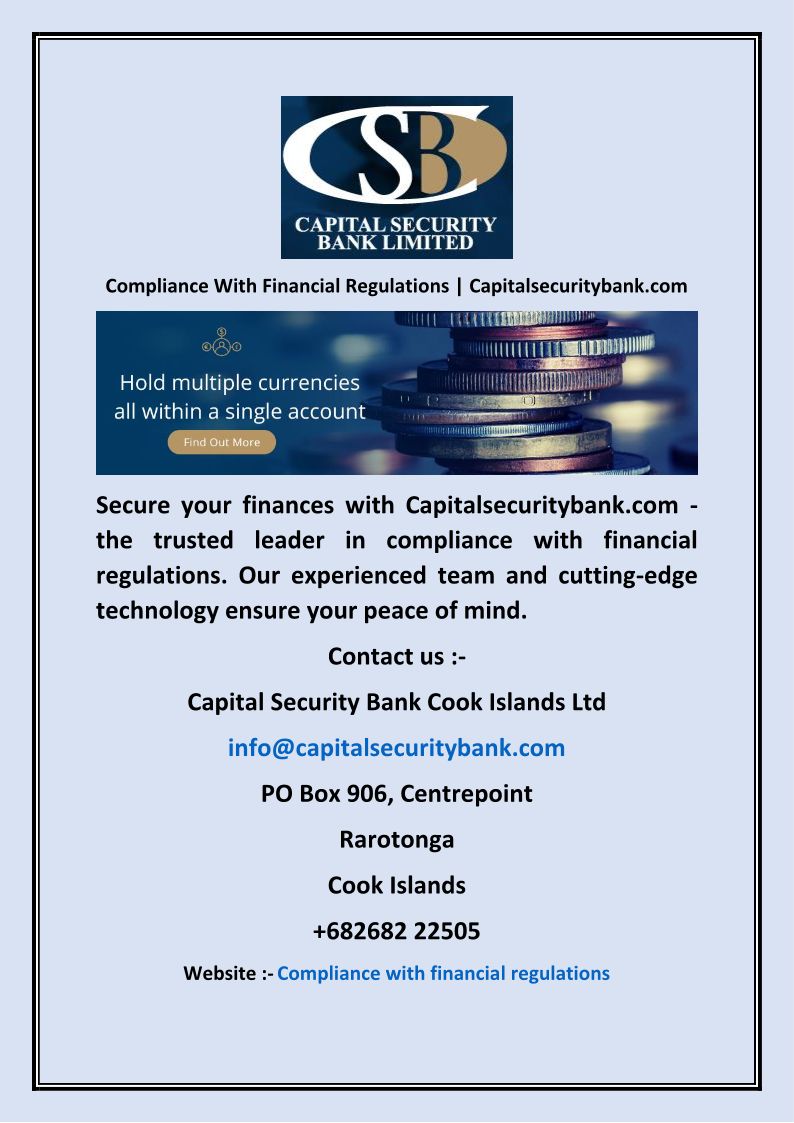 CSB
CAPITAL SECURITY
BANK LIMITED

Compliance With Financial Regulations | Capitalsecuritybank.com

Hold multiple currencies all within a single account

Find Out More

Secure your finances with Capitalsecuritybank.com - the trusted leader in compliance with financial regulations. Our experienced team and cutting-edge technology ensure your peace of mind.

Contact us :-

Capital Security Bank Cook Islands Ltd

info@capitalsecuritybank.com

PO Box 906, Centrepoint

Rarotonga

Cook Islands

+682682 22505

Website :- Compliance with financial regulations